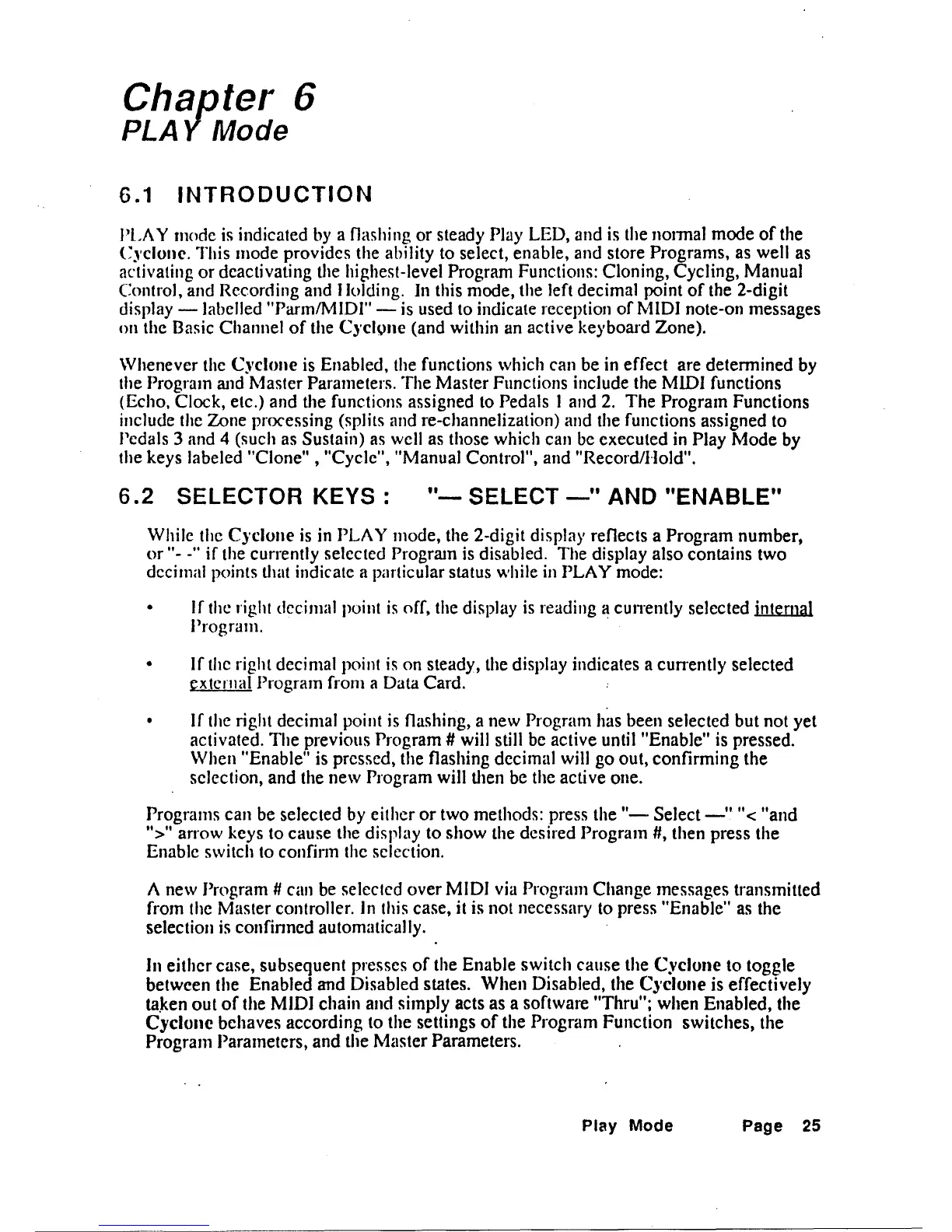 Chapter 6
PLAY Mode

6.1 INTRODUCTION

PLAY mode is indicated by a flashing or steady Play LED, and is the normal mode of the Cyclone. This mode provides the ability to select, enable, and store Programs, as well as activating or deactivating the highest-level Program Functions: Cloning, Cycling, Manual Control, and Recording and Holding. In this mode, the left decimal point of the 2-digit display — labelled "Parm/MIDI" — is used to indicate reception of MIDI note-on messages on the Basic Channel of the Cyclone (and within an active keyboard Zone).

Whenever the Cyclone is Enabled, the functions which can be in effect are determined by the Program and Master Parameters. The Master Functions include the MIDI functions (Echo, Clock, etc.) and the functions assigned to Pedals 1 and 2. The Program Functions include the Zone processing (splits and re-channelization) and the functions assigned to Pedals 3 and 4 (such as Sustain) as well as those which can be executed in Play Mode by the keys labeled "Clone" , "Cycle", "Manual Control", and "Record/Hold".

6.2 SELECTOR KEYS : "— SELECT —" AND "ENABLE"

While the Cyclone is in PLAY mode, the 2-digit display reflects a Program number, or "- -" if the currently selected Program is disabled. The display also contains two decimal points that indicate a particular status while in PLAY mode:

• If the right decimal point is off, the display is reading a currently selected internal Program.

• If the right decimal point is on steady, the display indicates a currently selected external Program from a Data Card.

• If the right decimal point is flashing, a new Program has been selected but not yet activated. The previous Program # will still be active until "Enable" is pressed. When "Enable" is pressed, the flashing decimal will go out, confirming the selection, and the new Program will then be the active one.

Programs can be selected by either or two methods: press the "— Select —" "< "and ">" arrow keys to cause the display to show the desired Program #, then press the Enable switch to confirm the selection.

A new Program # can be selected over MIDI via Program Change messages transmitted from the Master controller. In this case, it is not necessary to press "Enable" as the selection is confirmed automatically.

In either case, subsequent presses of the Enable switch cause the Cyclone to toggle between the Enabled and Disabled states. When Disabled, the Cyclone is effectively taken out of the MIDI chain and simply acts as a software "Thru"; when Enabled, the Cyclone behaves according to the settings of the Program Function switches, the Program Parameters, and the Master Parameters.

Play Mode Page 25